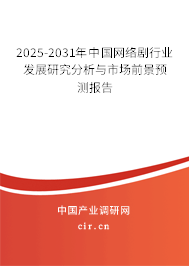 2025-2031年中国网络剧行业发展研究分析与市场前景预测报告

中国产业调研网

cir.cn